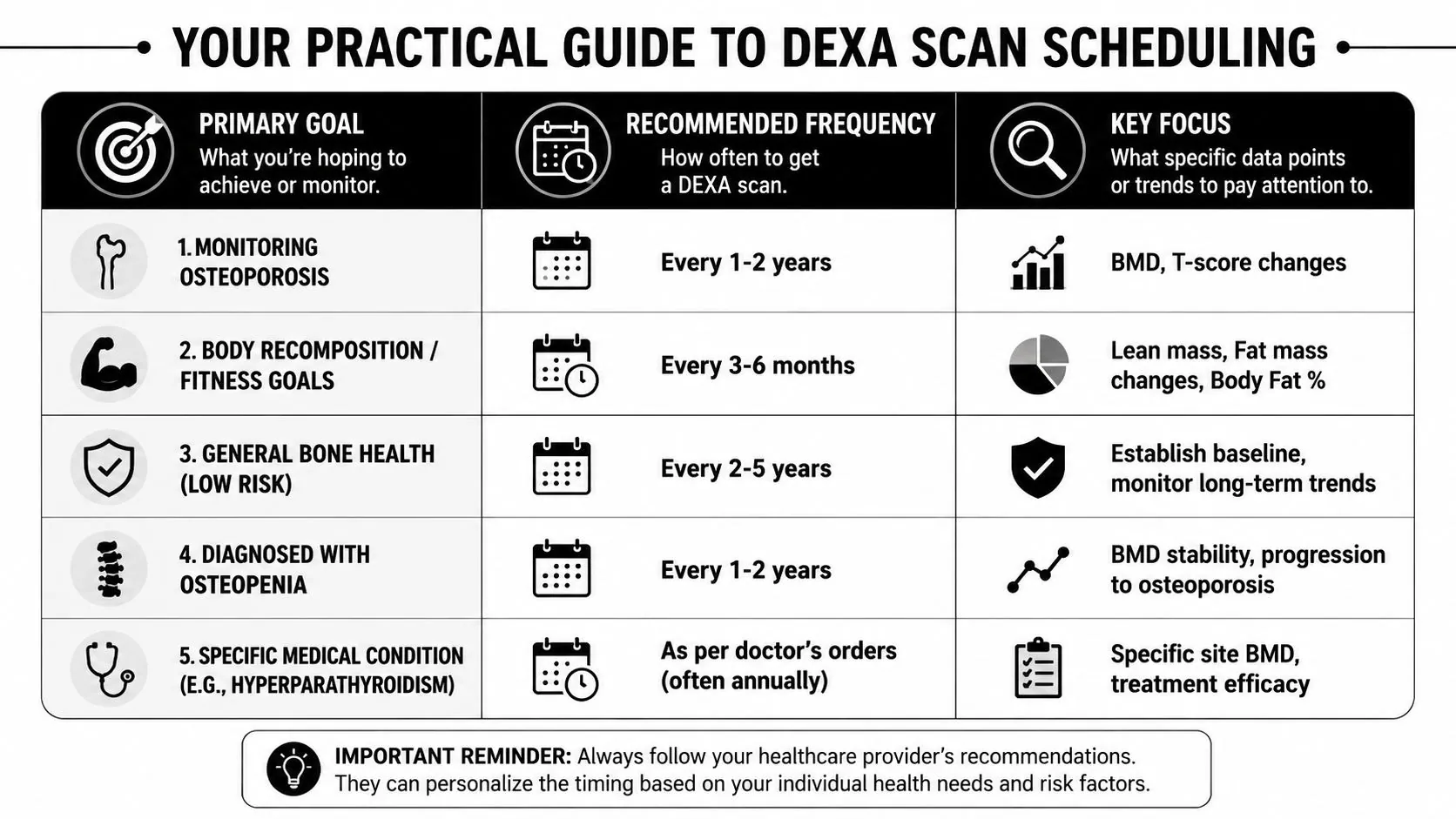 YOUR PRACTICAL GUIDE TO DEXA SCAN SCHEDULING

| PRIMARY GOAL What you're hoping to achieve or monitor. | RECOMMENDED FREQUENCY How often to get a DEXA scan. | KEY FOCUS What specific data points or trends to pay attention to. |
|---|---|---|
| 1. MONITORING OSTEOPOROSIS | Every 1-2 years | BMD, T-score changes |
| 2. BODY RECOMPOSITION / FITNESS GOALS | Every 3-6 months | Lean mass, Fat mass changes, Body Fat % |
| 3. GENERAL BONE HEALTH (LOW RISK) | Every 2-5 years | Establish baseline, monitor long-term trends |
| 4. DIAGNOSED WITH OSTEOPENIA | Every 1-2 years | BMD stability, progression to osteoporosis |
| 5. SPECIFIC MEDICAL CONDITION (E.G., HYPERPARATHYROIDISM) | As per doctor's orders (often annually) | Specific site BMD, treatment efficacy |

IMPORTANT REMINDER: Always follow your healthcare provider's recommendations. They can personalize the timing based on your individual health needs and risk factors.